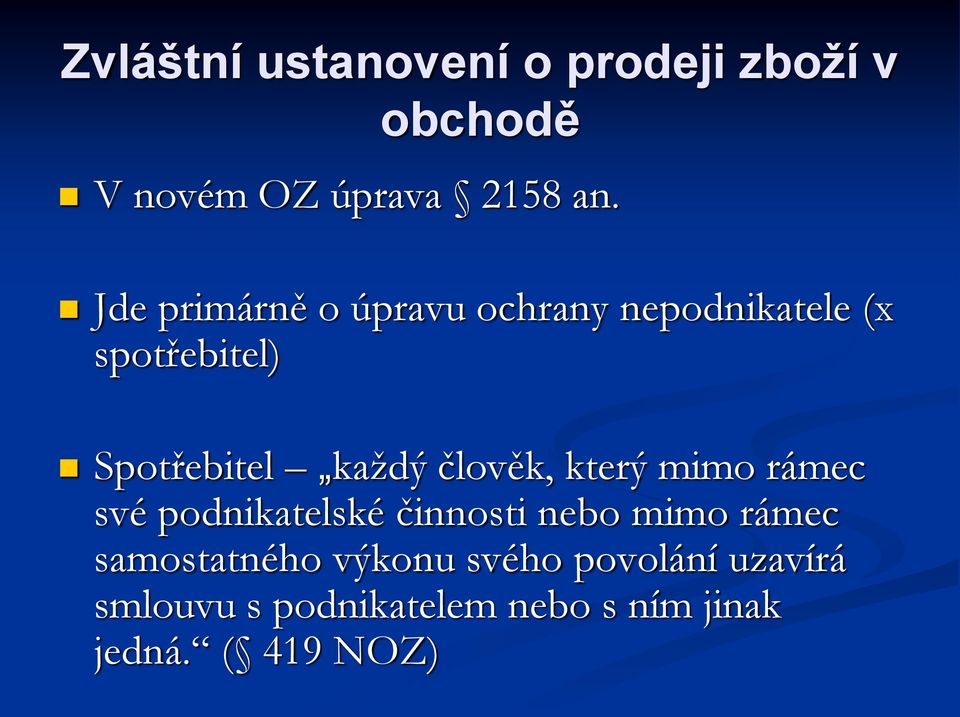 Zvláštní ustanovení o prodeji zboží v obchodě

V novém OZ úprava § 2158 an.

Jde primárně o úpravu ochrany nepodnikatele (x spotřebitel)

Spotřebitel – „každý člověk, který mimo rámec své podnikatelské činnosti nebo mimo rámec samostatného výkonu svého povolání uzavírá smlouvu s podnikatelem nebo s ním jinak jedná.“ (§ 419 NOZ)